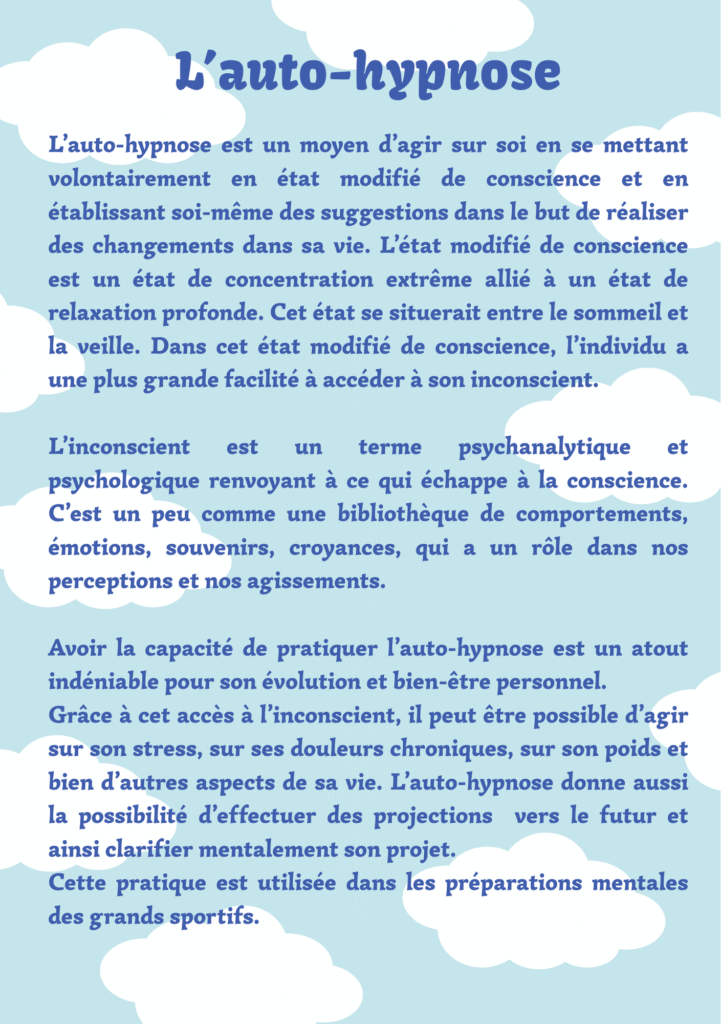 L'auto-hypnose

L'auto-hypnose est un moyen d'agir sur soi en se mettant volontairement en état modifié de conscience et en établissant soi-même des suggestions dans le but de réaliser des changements dans sa vie. L'état modifié de conscience est un état de concentration extrême allié à un état de relaxation profonde. Cet état se situerait entre le sommeil et la veille. Dans cet état modifié de conscience, l'individu a une plus grande facilité à accéder à son inconscient.

L'inconscient est un terme psychanalytique et psychologique renvoyant à ce qui échappe à la conscience. C'est un peu comme une bibliothèque de comportements, émotions, souvenirs, croyances, qui a un rôle dans nos perceptions et nos agissements.

Avoir la capacité de pratiquer l'auto-hypnose est un atout indéniable pour son évolution et bien-être personnel.
Grâce à cet accès à l'inconscient, il peut être possible d'agir sur son stress, sur ses douleurs chroniques, sur son poids et bien d'autres aspects de sa vie. L'auto-hypnose donne aussi la possibilité d'effectuer des projections vers le futur et ainsi clarifier mentalement son projet.
Cette pratique est utilisée dans les préparations mentales des grands sportifs.